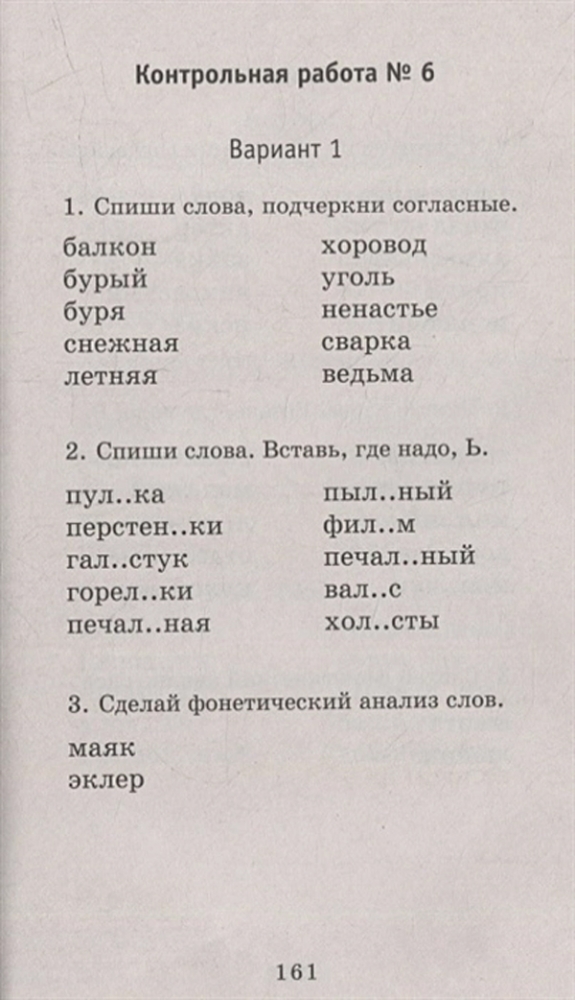 Контрольная работа № 6

Вариант 1

1. Спиши слова, подчеркни согласные.

балкон
бурый
буря
снежная
летняя

хоровод
уголь
ненастье
сварка
ведьма

2. Спиши слова. Вставь, где надо, Ь.

пул..ка
перстен..ки
гал..стук
горел..ки
печал..ная

пыл..ный
фил..м
печал..ный
вал..с
хол..сты

3. Сделай фонетический анализ слов.

маяк
эклер

161